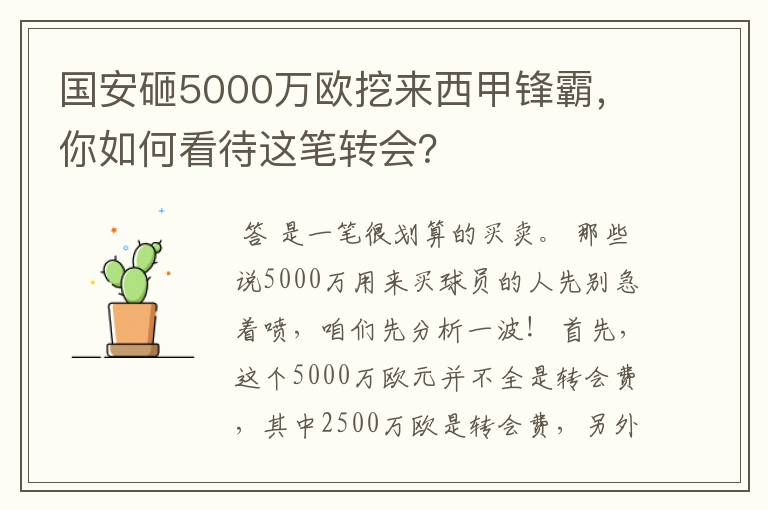 国安砸5000万欧挖来西甲锋霸，你如何看待这笔转会?

答 是一笔很划算的买卖。 那些说5000万用来买球员的人先别急着喷，咱们先分析一波！ 首先，这个5000万欧元并不全是转会费，其中2500万欧是转会费，另外